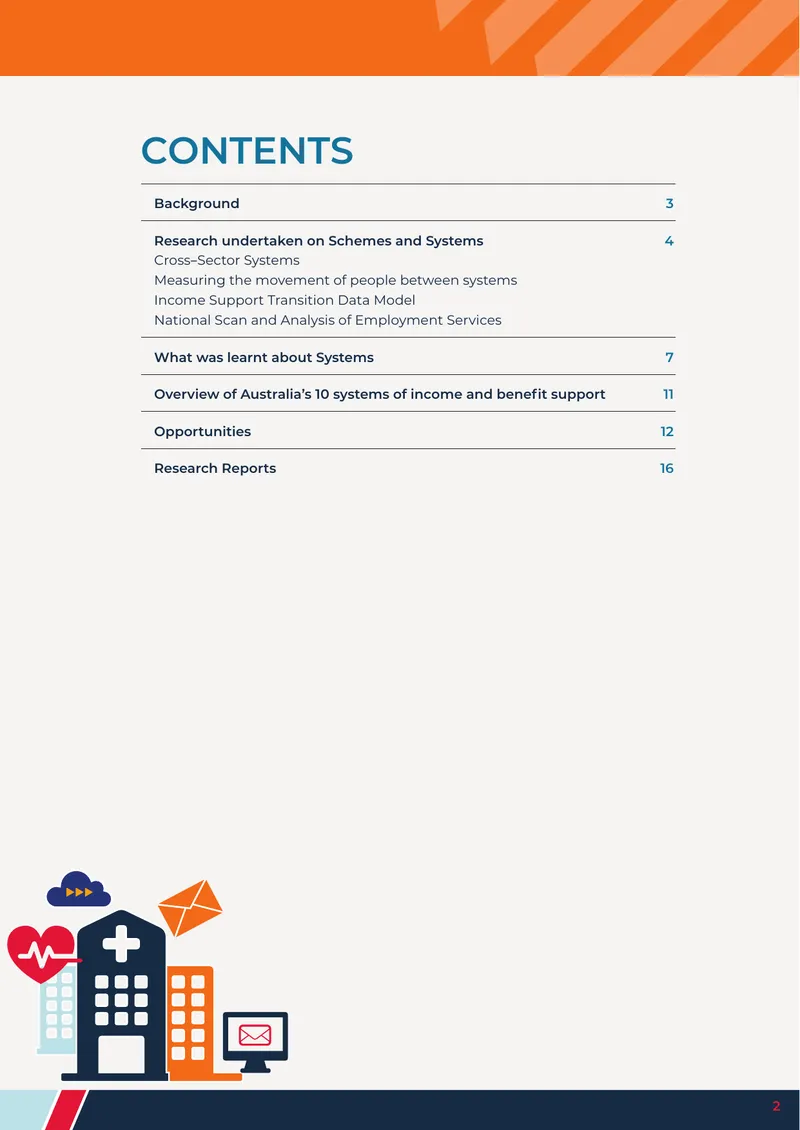 CONTENTS

Background 3

Research undertaken on Schemes and Systems 4
Cross–Sector Systems
Measuring the movement of people between systems
Income Support Transition Data Model
National Scan and Analysis of Employment Services

What was learnt about Systems 7

Overview of Australia's 10 systems of income and benefit support 11

Opportunities 12

Research Reports 16

2